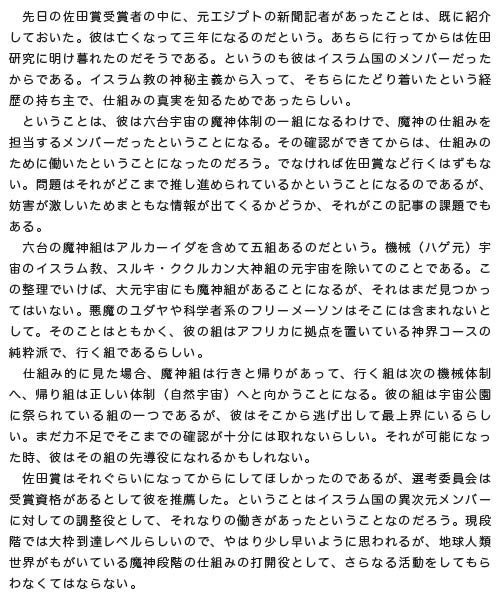 先日の佐田賞受賞者の中に、元エジプトの新聞記者があったことは、既に紹介しておいた。彼は亡くなって三年になるのだという。あちらに行ってからは佐田研究に明け暮れたのだそうである。というのも彼はイスラム国のメンバーだったからである。イスラム教の神秘主義から入って、そちらにたどり着いたという経歴の持ち主で、仕組みの真実を知るためであったらしい。

ということは、彼は六台宇宙の魔神体制の一組になるわけで、魔神の仕組みを担当するメンバーだったということになる。その確認ができてからは、仕組みのために働いたということになったのだろう。でなければ佐田賞など行くはずもない。問題はそれがどこまで推し進められているかということになるのであるが、妨害が激しいためまともな情報が出てくるかどうか、それがこの記事の課題でもある。

六台の魔神組はアルカーイダを含めて五組あるのだという。機械（ハゲ元）宇宙のイスラム教、スルキ・ククルカン大神組の元宇宙を除いてのことである。この整理でいけば、大元宇宙にも魔神組があることになるが、それはまだ見つかってはいない。悪魔のユダヤや科学者系のフリーメーソンはそこには含まれないとして。そのことはともかく、彼の組はアフリカに拠点を置いている神界コースの純粋派で、行く組であるらしい。

仕組み的に見た場合、魔神組は行きと帰りがあって、行く組は次の機械体制へ、帰り組は正しい体制（自然宇宙）へと向かうことになる。彼の組は宇宙公園に祭られている組の一つであるが、彼はそこから逃げ出して最上界にいるらしい。まだ力不足でそこまでの確認が十分には取れないらしい。それが可能になった時、彼はその組の先導役になれるかもしれない。

佐田賞はそれぐらいになってからにしてほしかったのであるが、選考委員会は受賞資格があるとして彼を推薦した。ということはイスラム国の異次元メンバーに対しての調整役として、それなりの働きがあったということなのだろう。現段階では大枠到達レベルらしいので、やはり少し早いように思われるが、地球人類世界がもがいている魔神段階の仕組みの打開役として、さらなる活動をしてもらわなくてはならない。